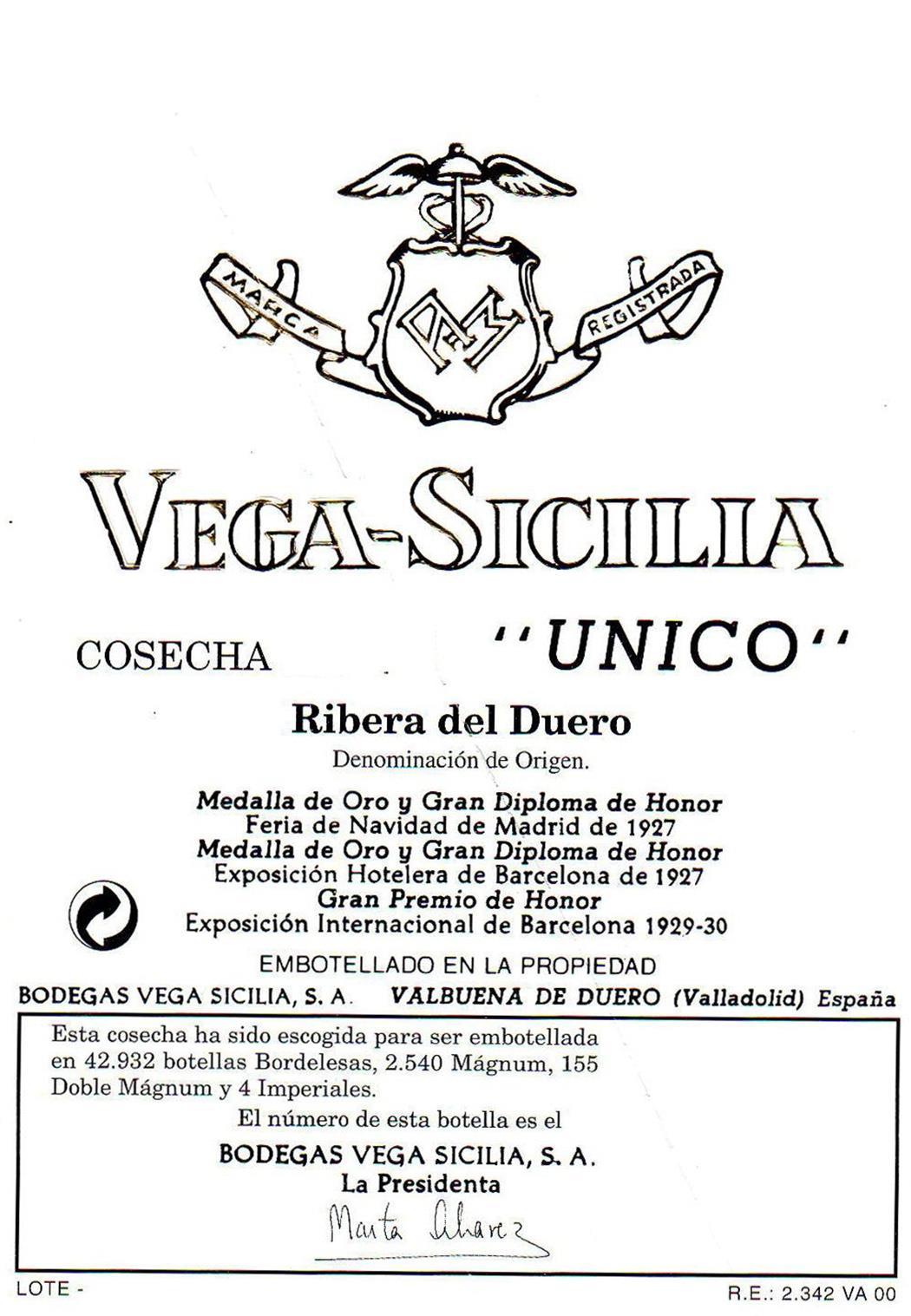 MARCA REGISTRADA

VEGA-SICILIA

COSECHA "UNICO"

Ribera del Duero
Denominación de Origen.

Medalla de Oro y Gran Diploma de Honor
Feria de Navidad de Madrid de 1927
Medalla de Oro y Gran Diploma de Honor
Exposición Hotelera de Barcelona de 1927
Gran Premio de Honor
Exposición Internacional de Barcelona 1929-30

EMBOTELLADO EN LA PROPIEDAD
BODEGAS VEGA SICILIA, S. A. VALBUENA DE DUERO (Valladolid) España

Esta cosecha ha sido escogida para ser embotellada en 42.932 botellas Bordelesas, 2.540 Mágnum, 155 Doble Mágnum y 4 Imperiales.

El número de esta botella es el

BODEGAS VEGA SICILIA, S. A.
La Presidenta
Marta Alvarez

LOTE -

R.E.: 2.342 VA 00